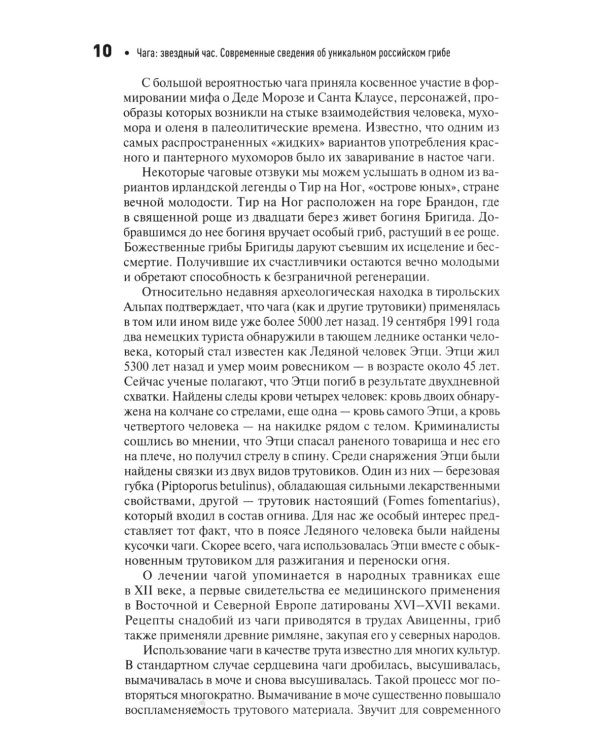 10 • Чага: звездный час. Современные сведения об уникальном российском грибе

С большой вероятностью чага приняла косвенное участие в формировании мифа о Деде Морозе и Санта Клаусе, персонажей, прообразы которых возникли на стыке взаимодействия человека, мухомора и оленя в палеолитические времена. Известно, что одним из самых распространенных «жидких» вариантов употребления красного и пантерного мухоморов было их заваривание в настое чаги.

Некоторые чаговые отзвуки мы можем услышать в одном из вариантов ирландской легенды о Тир на Ног, «острове юных», стране вечной молодости. Тир на Ног расположен на горе Брандон, где в священной роще из двадцати берез живет богиня Бригида. Добравшимся до нее богиня вручает особый гриб, растущий в ее роще. Божественные грибы Бригиды даруют съевшим их исцеление и бессмертие. Получившие их счастливчики остаются вечно молодыми и обретают способность к безграничной регенерации.

Относительно недавняя археологическая находка в тирольских Альпах подтверждает, что чага (как и другие трутовики) применялась в том или ином виде уже более 5000 лет назад. 19 сентября 1991 года два немецких туриста обнаружили в тающем леднике останки человека, который стал известен как Ледяной человек Этци. Этци жил 5300 лет назад и умер моим ровесником — в возрасте около 45 лет. Сейчас ученые полагают, что Этци погиб в результате двухдневной схватки. Найдены следы крови четырех человек: кровь двоих обнаружена на колчане со стрелами, еще одна — кровь самого Этци, а кровь четвертого человека — на накидке рядом с телом. Криминалисты сошлись во мнении, что Этци спасал раненого товарища и нес его на плече, но получил стрелу в спину. Среди снаряжения Этци были найдены связки из двух видов трутовиков. Один из них — березовая губка (Piptoporus betulinus), обладающая сильными лекарственными свойствами, другой — трутовик настоящий (Fomes fomentarius), который входил в состав огнива. Для нас же особый интерес представляет тот факт, что в поясе Ледяного человека были найдены кусочки чаги. Скорее всего, чага использовалась Этци вместе с обыкновенным трутовиком для разжигания и переноски огня.

О лечении чагой упоминается в народных травниках еще в XII веке, а первые свидетельства ее медицинского применения в Восточной и Северной Европе датированы XVI–XVII веками. Рецепты снадобий из чаги приводятся в трудах Авиценны, гриб также применяли древние римляне, закупая его у северных народов.

Использование чаги в качестве трута известно для многих культур. В стандартном случае сердцевина чаги дробилась, высушивалась, вымачивалась в моче и снова высушивалась. Такой процесс мог повторяться многократно. Вымачивание в моче существенно повышало воспламеняемость трутового материала. Звучит для современного